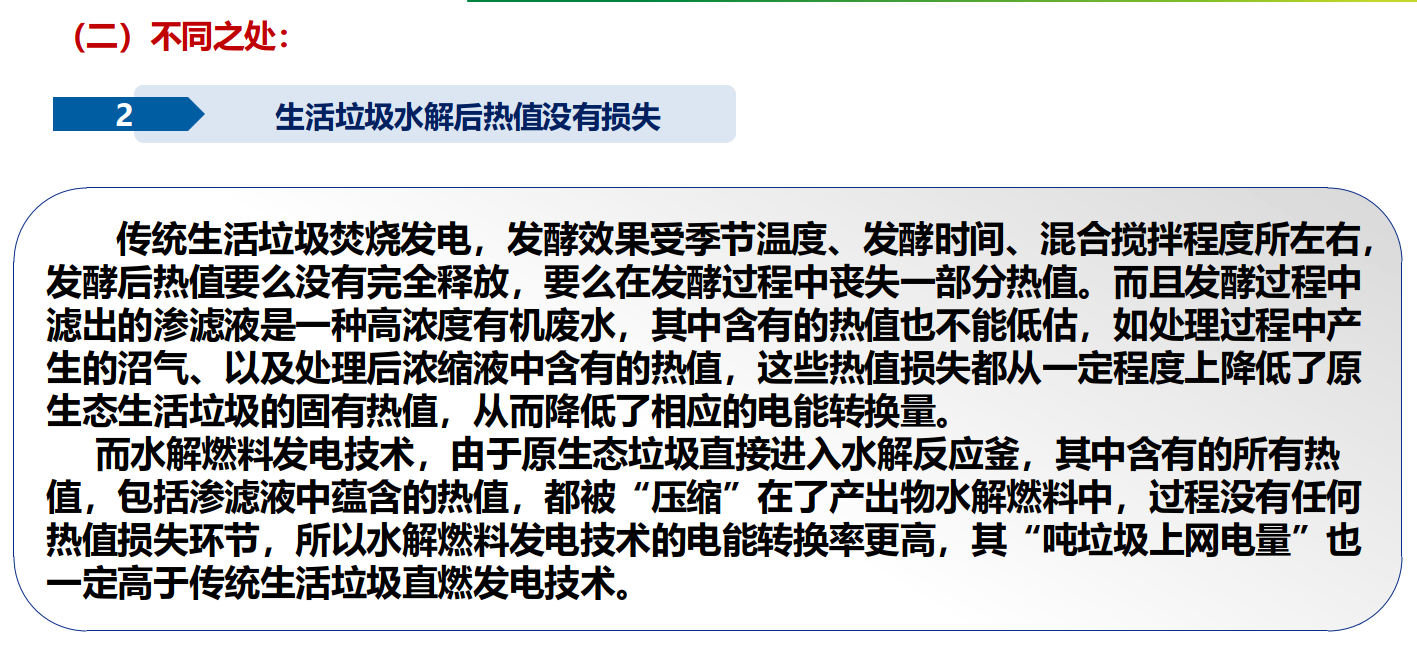 （二）不同之处：

2

生活垃圾水解后热值没有损失

传统生活垃圾焚烧发电，发酵效果受季节温度、发酵时间、混合搅拌程度所左右，发酵后热值要么没有完全释放，要么在发酵过程中丧失一部分热值。而且发酵过程中滤出的渗滤液是一种高浓度有机废水，其中含有的热值也不能低估，如处理过程中产生的沼气、以及处理后浓缩液中含有的热值，这些热值损失都从一定程度上降低了原生态生活垃圾的固有热值，从而降低了相应的电能转换量。

而水解燃料发电技术，由于原生态垃圾直接进入水解反应釜，其中含有的所有热值，包括渗滤液中蕴含的热值，都被“压缩”在了产出物水解燃料中，过程没有任何热值损失环节，所以水解燃料发电技术的电能转换率更高，其“吨垃圾上网电量”也一定高于传统生活垃圾直燃发电技术。